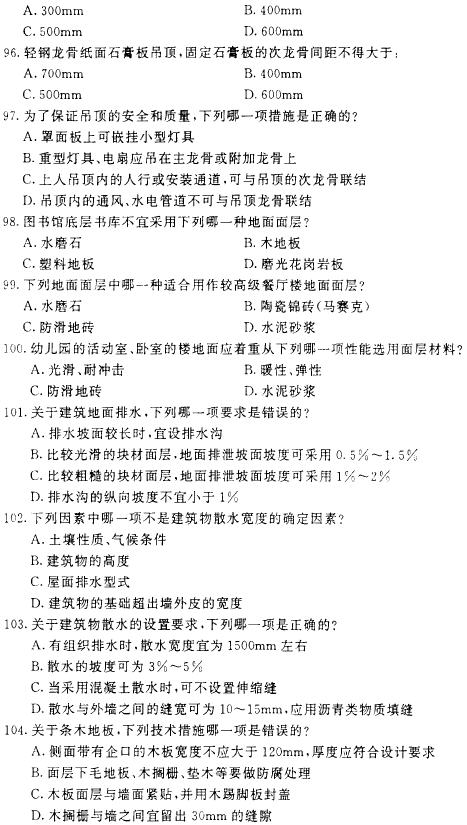 A. 300mm　　B. 400mm
C. 500mm　　D. 600mm

96. 轻钢龙骨纸面石膏板吊顶，固定石膏板的次龙骨间距不得大于：
A. 700mm　　B. 400mm
C. 500mm　　D. 600mm

97. 为了保证吊顶的安全和质量，下列哪一项措施是正确的？
A. 罩面板上可嵌挂小型灯具
B. 重型灯具、电扇应吊在主龙骨或附加龙骨上
C. 上人吊顶内的人行或安装通道，可与吊顶的次龙骨联结
D. 吊顶内的通风、水电管道不可与吊顶龙骨联结

98. 图书馆底层书库不宜采用下列哪一种地面面层？
A. 水磨石　　B. 木地板
C. 塑料地板　　D. 磨光花岗岩板

99. 下列地面面层中哪一种适合用作较高级餐厅楼地面面层？
A. 水磨石　　B. 陶瓷锦砖（马赛克）
C. 防滑地砖　　D. 水泥砂浆

100. 幼儿园的活动室、卧室的楼地面应着重从下列哪一项性能选用面层材料？
A. 光滑、耐冲击　　B. 暖性、弹性
C. 防滑地砖　　D. 水泥砂浆

101. 关于建筑地面排水，下列哪一项要求是错误的？
A. 排水坡面较长时，宜设排水沟
B. 比较光滑的块材面层，地面排泄坡面坡度可采用 0.5%～1.5%
C. 比较粗糙的块材面层，地面排泄坡面坡度可采用 1%～2%
D. 排水沟的纵向坡度不宜小于 1%

102. 下列因素中哪一项不是建筑物散水宽度的确定因素？
A. 土壤性质、气候条件
B. 建筑物的高度
C. 屋面排水型式
D. 建筑物的基础超出墙外皮的宽度

103. 关于建筑物散水的设置要求，下列哪一项是正确的？
A. 有组织排水时，散水宽度宜为 1500mm 左右
B. 散水的坡度可为 3%～5%
C. 当采用混凝土散水时，可不设置伸缩缝
D. 散水与外墙之间的缝宽可为 10～15mm，应用沥青类物质填缝

104. 关于条木地板，下列技术措施哪一项是错误的？
A. 侧面带有企口的木板宽度不应大于 120mm，厚度应符合设计要求
B. 面层下毛地板、木搁栅、垫木等要做防腐处理
C. 木板面层与墙面紧贴，并用木踢脚板封盖
D. 木搁栅与墙之间宜留出 30mm 的缝隙